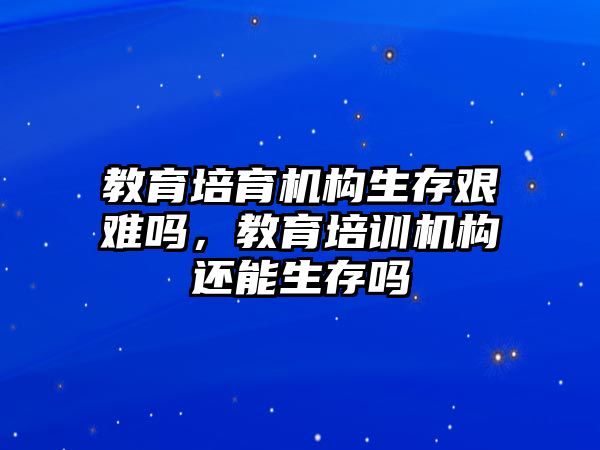 教育培育机构生存艰难吗，教育培训机构还能生存吗